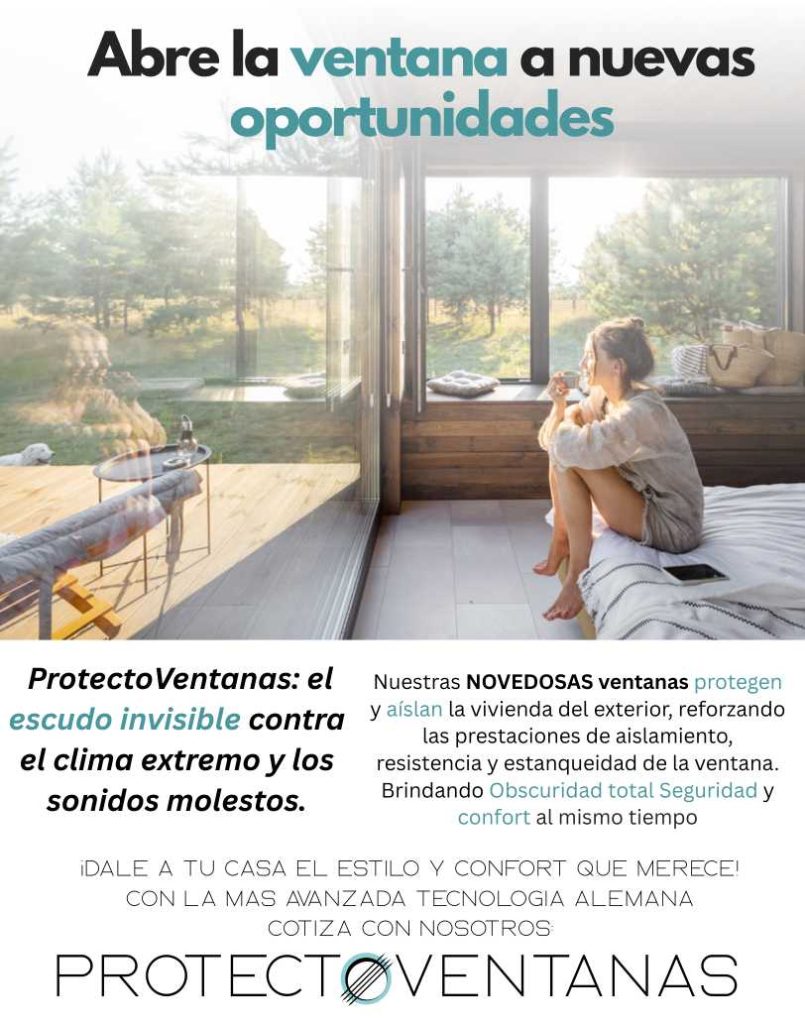 Abre la ventana a nuevas oportunidades

ProtectoVentanas: el escudo invisible contra el clima extremo y los sonidos molestos.

Nuestras NOVEDOSAS ventanas protegen y aíslan la vivienda del exterior, reforzando las prestaciones de aislamiento, resistencia y estanqueidad de la ventana. Brindando Obscuridad total Seguridad y confort al mismo tiempo

¡DALE A TU CASA EL ESTILO Y CONFORT QUE MERECE!
CON LA MAS AVANZADA TECNOLOGIA ALEMANA
COTIZA CON NOSOTROS:

PROTECTOVENTANAS